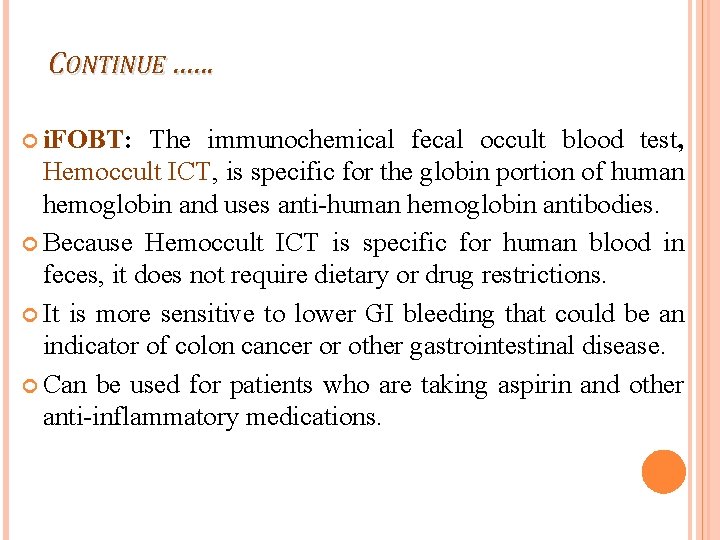 CONTINUE ……

iFOBT: The immunochemical fecal occult blood test, Hemoccult ICT, is specific for the globin portion of human hemoglobin and uses anti-human hemoglobin antibodies.

Because Hemoccult ICT is specific for human blood in feces, it does not require dietary or drug restrictions.

It is more sensitive to lower GI bleeding that could be an indicator of colon cancer or other gastrointestinal disease.

Can be used for patients who are taking aspirin and other anti-inflammatory medications.